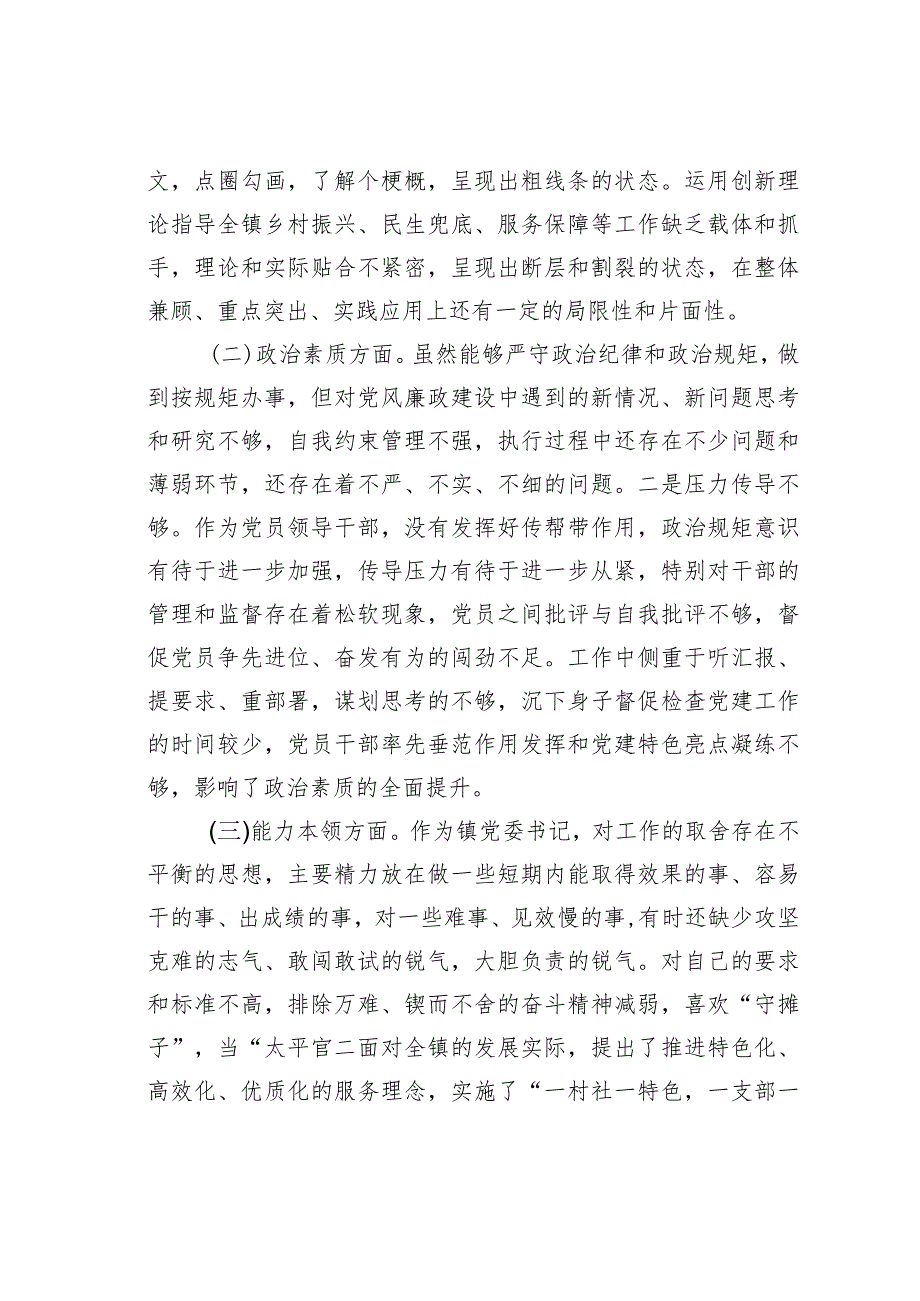 文，点圈勾画，了解个梗概，呈现出粗线条的状态。运用创新理论指导全镇乡村振兴、民生兜底、服务保障等工作缺乏载体和抓手，理论和实际贴合不紧密，呈现出断层和割裂的状态，在整体兼顾、重点突出、实践应用上还有一定的局限性和片面性。

(二)政治素质方面。虽然能够严守政治纪律和政治规矩，做到按规矩办事，但对党风廉政建设中遇到的新情况、新问题思考和研究不够，自我约束管理不强，执行过程中还存在不少问题和薄弱环节，还存在着不严、不实、不细的问题。二是压力传导不够。作为党员领导干部，没有发挥好传帮带作用，政治规矩意识有待于进一步加强，传导压力有待于进一步从紧，特别对干部的管理和监督存在着松软现象，党员之间批评与自我批评不够，督促党员争先进位、奋发有为的闯劲不足。工作中侧重于听汇报、提要求、重部署，谋划思考的不够，沉下身子督促检查党建工作的时间较少，党员干部率先垂范作用发挥和党建特色亮点凝练不够，影响了政治素质的全面提升。

(三)能力本领方面。作为镇党委书记，对工作的取舍存在不平衡的思想，主要精力放在做一些短期内能取得效果的事、容易干的事、出成绩的事，对一些难事、见效慢的事,有时还缺少攻坚克难的志气、敢闯敢试的锐气，大胆负责的锐气。对自己的要求和标准不高，排除万难、锲而不舍的奋斗精神减弱，喜欢“守摊子”，当“太平官二面对全镇的发展实际，提出了推进特色化、高效化、优质化的服务理念，实施了“一村社一特色，一支部一